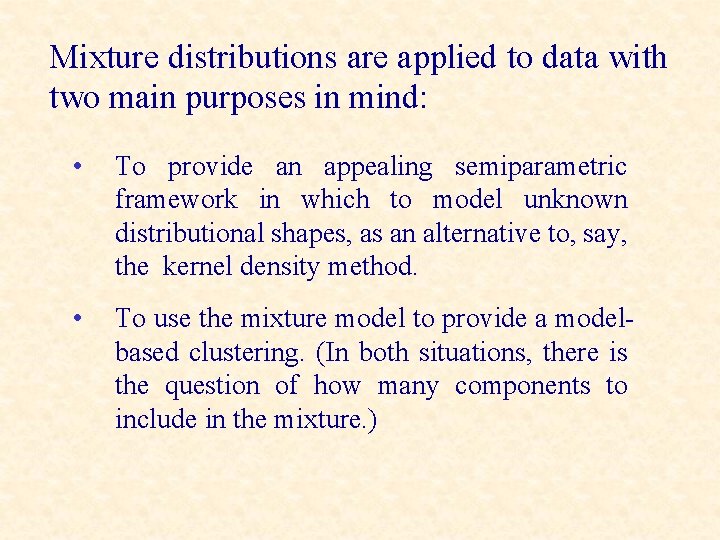 Mixture distributions are applied to data with two main purposes in mind:

• To provide an appealing semiparametric framework in which to model unknown distributional shapes, as an alternative to, say, the kernel density method.

• To use the mixture model to provide a model-based clustering. (In both situations, there is the question of how many components to include in the mixture.)